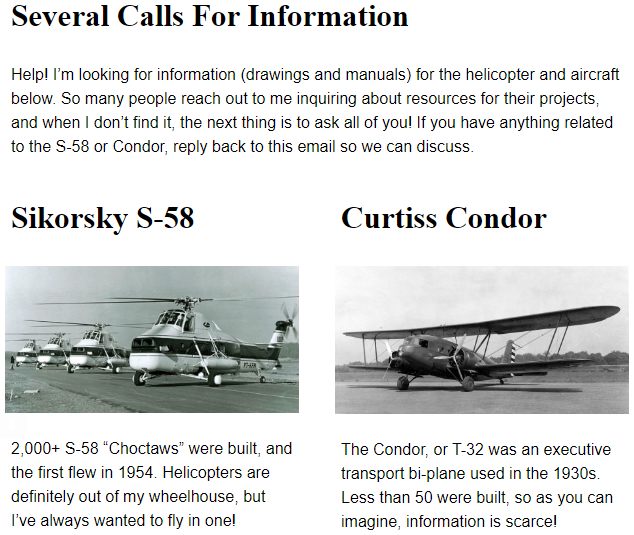 Several Calls For Information

Help! I'm looking for information (drawings and manuals) for the helicopter and aircraft below. So many people reach out to me inquiring about resources for their projects, and when I don't find it, the next thing is to ask all of you! If you have anything related to the S-58 or Condor, reply back to this email so we can discuss.

Sikorsky S-58

2,000+ S-58 "Choctaws" were built, and the first flew in 1954. Helicopters are definitely out of my wheelhouse, but I've always wanted to fly in one!

Curtiss Condor

The Condor, or T-32 was an executive transport bi-plane used in the 1930s. Less than 50 were built, so as you can imagine, information is scarce!